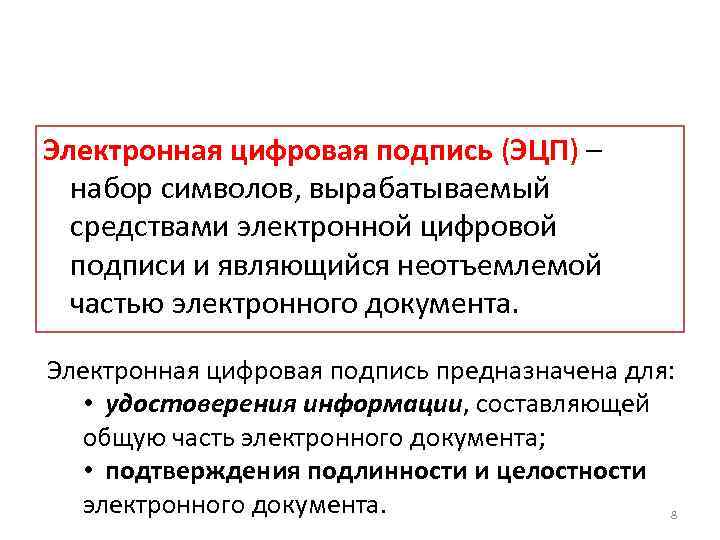 Электронная цифровая подпись (ЭЦП) – набор символов, вырабатываемый средствами электронной цифровой подписи и являющийся неотъемлемой частью электронного документа.

Электронная цифровая подпись предназначена для:
• удостоверения информации, составляющей общую часть электронного документа;
• подтверждения подлинности и целостности электронного документа.

8